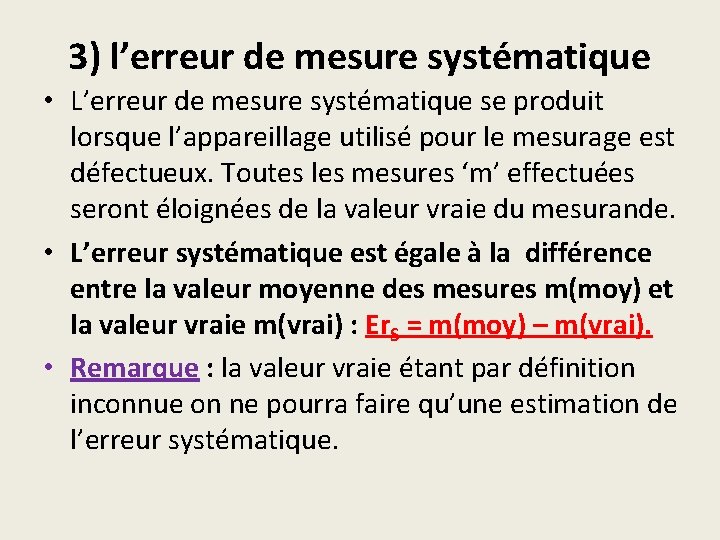 3) l’erreur de mesure systématique

• L’erreur de mesure systématique se produit lorsque l’appareillage utilisé pour le mesurage est défectueux. Toutes les mesures ‘m’ effectuées seront éloignées de la valeur vraie du mesurande.

• L’erreur systématique est égale à la différence entre la valeur moyenne des mesures m(moy) et la valeur vraie m(vrai) : $Er_S$ = m(moy) – m(vrai).

• Remarque : la valeur vraie étant par définition inconnue on ne pourra faire qu’une estimation de l’erreur systématique.